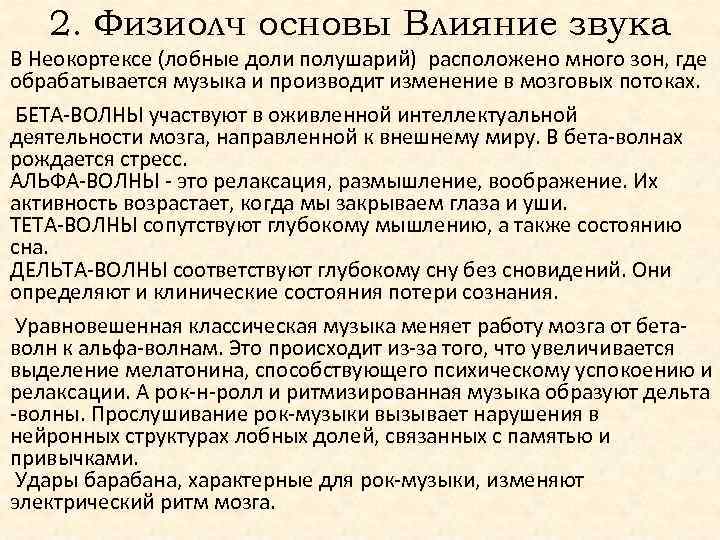 2. Физиолч основы Влияние звука

В Неокортексе (лобные доли полушарий) расположено много зон, где обрабатывается музыка и производит изменение в мозговых потоках.

БЕТА-ВОЛНЫ участвуют в оживленной интеллектуальной деятельности мозга, направленной к внешнему миру. В бета-волнах рождается стресс.
АЛЬФА-ВОЛНЫ - это релаксация, размышление, воображение. Их активность возрастает, когда мы закрываем глаза и уши.
ТЕТА-ВОЛНЫ сопутствуют глубокому мышлению, а также состоянию сна.
ДЕЛЬТА-ВОЛНЫ соответствуют глубокому сну без сновидений. Они определяют и клинические состояния потери сознания.

Уравновешенная классическая музыка меняет работу мозга от бета-волн к альфа-волнам. Это происходит из-за того, что увеличивается выделение мелатонина, способствующего психическому успокоению и релаксации. А рок-н-ролл и ритмизированная музыка образуют дельта -волны. Прослушивание рок-музыки вызывает нарушения в нейронных структурах лобных долей, связанных с памятью и привычками.
Удары барабана, характерные для рок-музыки, изменяют электрический ритм мозга.